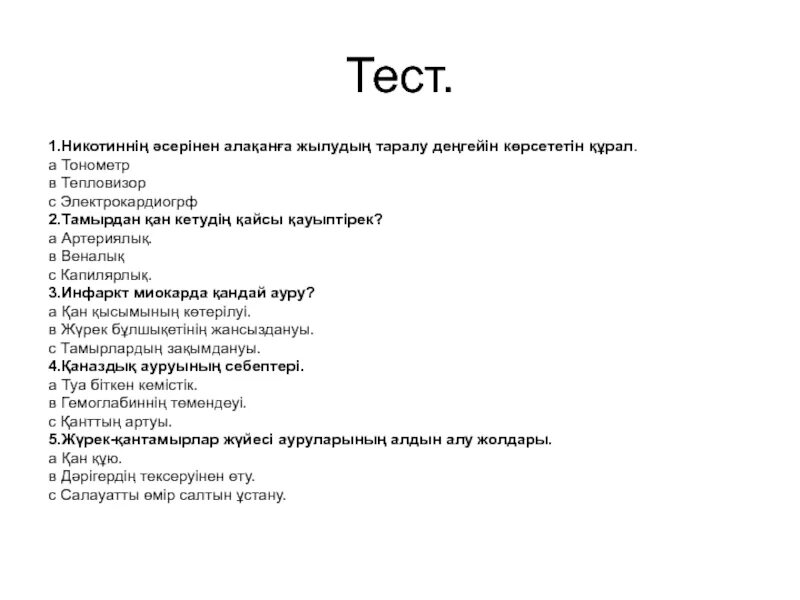 Тест.

1.Никотиннің әсерінен алақанға жылудың таралу деңгейін көрсететін құрал.
а Тонометр
в Тепловизор
с Электрокардиогрф
2.Тамырдан қан кетудің қайсы қауыптірек?
а Артериялық.
в Веналық
с Капилярлық.
3.Инфаркт миокарда қандай ауру?
а Қан қысымының көтерілуі.
в Жүрек бұлшықетінің жансыздануы.
с Тамырлардың зақымдануы.
4.Қаназдық ауруының себептері.
а Туа біткен кемістік.
в Гемоглабиннің төмендеуі.
с Қанттың артуы.
5.Жүрек-қантамырлар жүйесі ауруларының алдын алу жолдары.
а Қан құю.
в Дәрігердің тексеруінен өту.
с Салауатты өмір салтын ұстану.